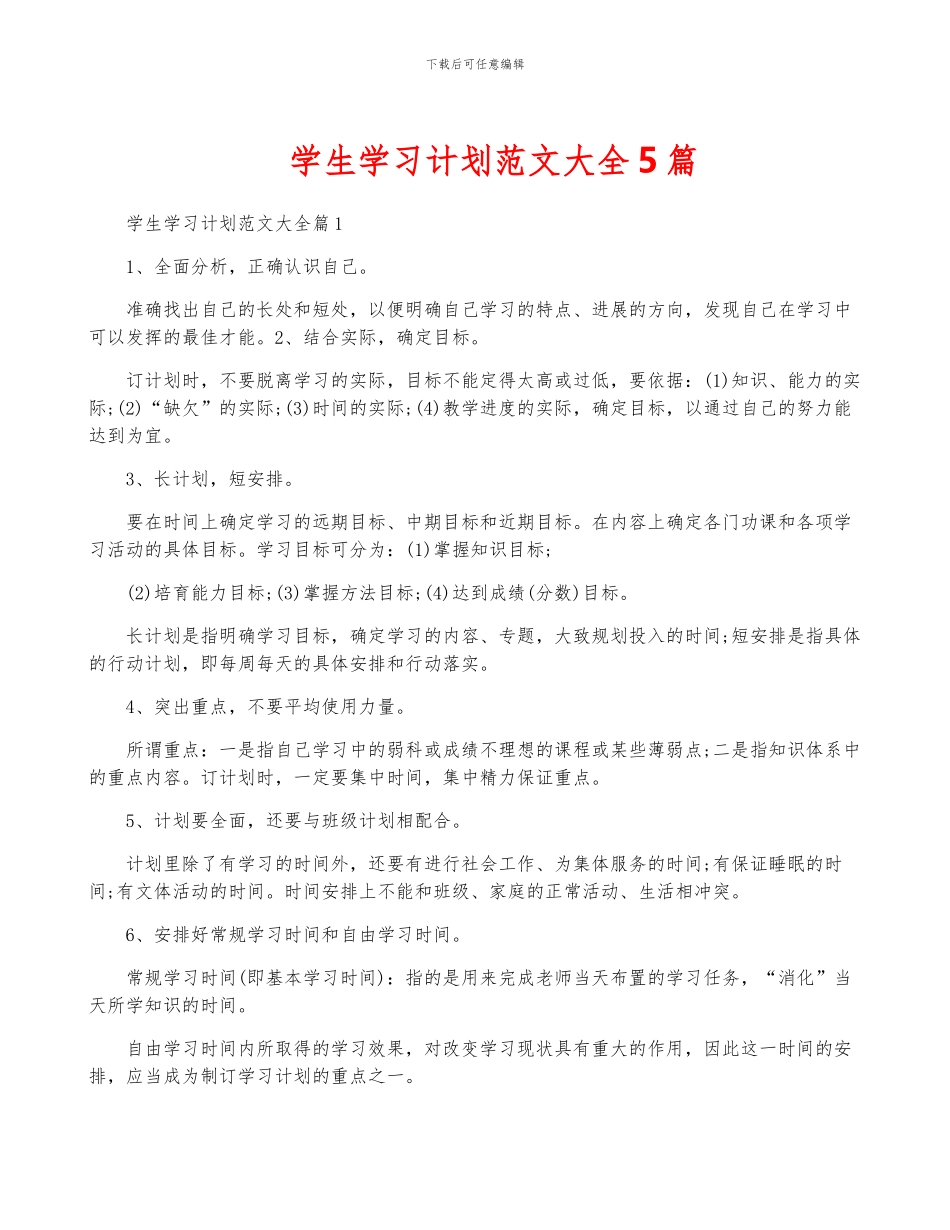 下载后可任意编辑

学生学习计划范文大全5篇

学生学习计划范文大全篇1

1、全面分析，正确认识自己。

准确找出自己的长处和短处，以便明确自己学习的特点、进展的方向，发现自己在学习中可以发挥的最佳才能。2、结合实际，确定目标。

订计划时，不要脱离学习的实际，目标不能定得太高或过低，要依据：(1)知识、能力的实际;(2)“缺欠”的实际;(3)时间的实际;(4)教学进度的实际，确定目标，以通过自己的努力能达到为宜。

3、长计划，短安排。

要在时间上确定学习的远期目标、中期目标和近期目标。在内容上确定各门功课和各项学习活动的具体目标。学习目标可分为：(1)掌握知识目标;

(2)培育能力目标;(3)掌握方法目标;(4)达到成绩(分数)目标。

长计划是指明确学习目标，确定学习的内容、专题，大致规划投入的时间;短安排是指具体的行动计划，即每周每天的具体安排和行动落实。

4、突出重点，不要平均使用力量。

所谓重点：一是指自己学习中的弱科或成绩不理想的课程或某些薄弱点;二是指知识体系中的重点内容。订计划时，一定要集中时间，集中精力保证重点。

5、计划要全面，还要与班级计划相配合。

计划里除了有学习的时间外，还要有进行社会工作、为集体服务的时间;有保证睡眠的时间;有文体活动的时间。时间安排上不能和班级、家庭的正常活动、生活相冲突。

6、安排好常规学习时间和自由学习时间。

常规学习时间(即基本学习时间)：指的是用来完成老师当天布置的学习任务，“消化”当天所学知识的时间。

自由学习时间内所取得的学习效果，对改变学习现状具有重大的作用，因此这一时间的安排，应当成为制订学习计划的重点之一。